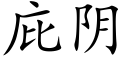 庇阴